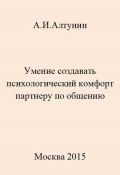 А.И.Алтунин

Умение создавать психологический комфорт партнеру по общению

Москва 2015